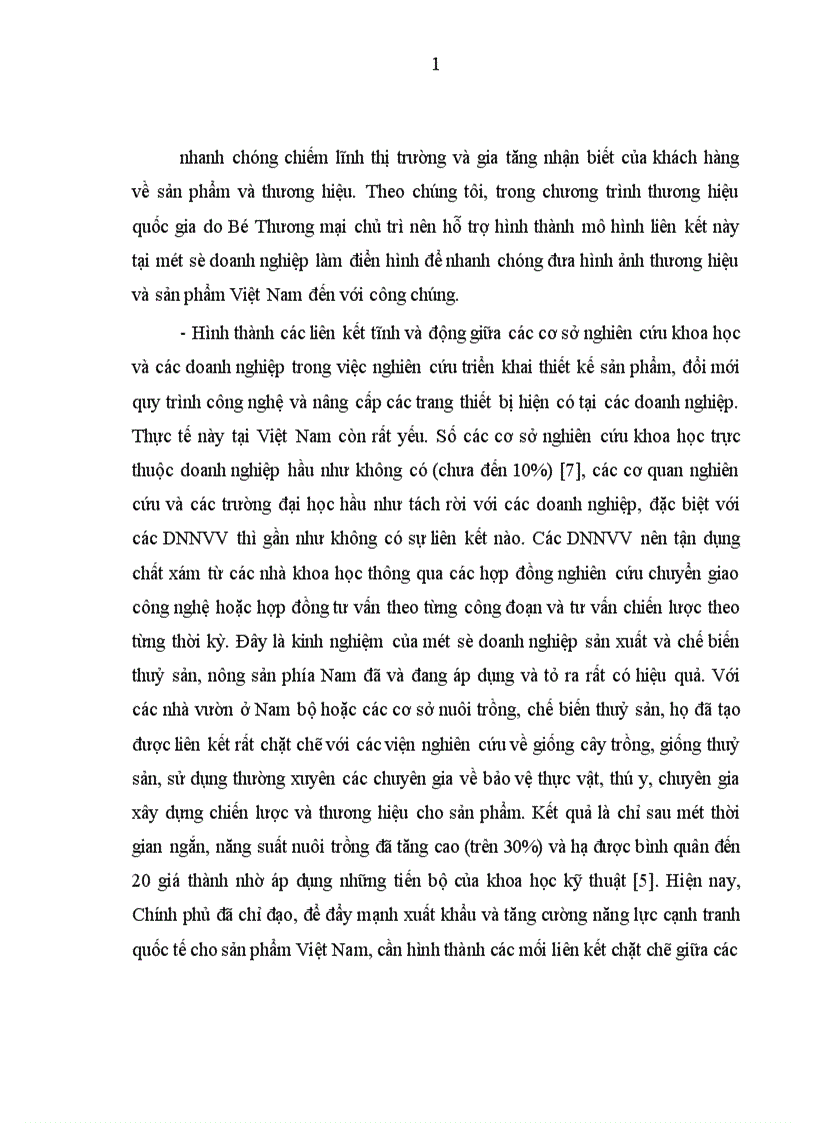 1

nhanh chóng chiếm lĩnh thị trường và gia tăng nhận biết của khách hàng về sản phẩm và thương hiệu. Theo chúng tôi, trong chương trình thương hiệu quốc gia do Bé Thương mại chủ trì nên hỗ trợ hình thành mô hình liên kết này tại mét sè doanh nghiệp làm điển hình để nhanh chóng đưa hình ảnh thương hiệu và sản phẩm Việt Nam đến với công chúng.

- Hình thành các liên kết tĩnh và động giữa các cơ sở nghiên cứu khoa học và các doanh nghiệp trong việc nghiên cứu triển khai thiết kế sản phẩm, đổi mới quy trình công nghệ và nâng cấp các trang thiết bị hiện có tại các doanh nghiệp. Thực tế này tại Việt Nam còn rất yếu. Số các cơ sở nghiên cứu khoa học trực thuộc doanh nghiệp hầu như không có (chưa đến 10%) [7], các cơ quan nghiên cứu và các trường đại học hầu như tách rời với các doanh nghiệp, đặc biệt với các DNNVV thì gần như không có sự liên kết nào. Các DNNVV nên tận dụng chất xám từ các nhà khoa học thông qua các hợp đồng nghiên cứu chuyển giao công nghệ hoặc hợp đồng tư vấn theo từng công đoạn và tư vấn chiến lược theo từng thời kỳ. Đây là kinh nghiệm của mét sè doanh nghiệp sản xuất và chế biến thuỷ sản, nông sản phía Nam đã và đang áp dụng và tỏ ra rất có hiệu quả. Với các nhà vườn ở Nam bộ hoặc các cơ sở nuôi trồng, chế biến thuỷ sản, họ đã tạo được liên kết rất chặt chẽ với các viện nghiên cứu về giống cây trồng, giống thuỷ sản, sử dụng thường xuyên các chuyên gia về bảo vệ thực vật, thú y, chuyên gia xây dựng chiến lược và thương hiệu cho sản phẩm. Kết quả là chỉ sau mét thời gian ngắn, năng suất nuôi trồng đã tăng cao (trên 30%) và hạ được bình quân đến 20 giá thành nhờ áp dụng những tiến bộ của khoa học kỹ thuật [5]. Hiện nay, Chính phủ đã chỉ đạo, để đẩy mạnh xuất khẩu và tăng cường năng lực cạnh tranh quốc tế cho sản phẩm Việt Nam, cần hình thành các mối liên kết chặt chẽ giữa các